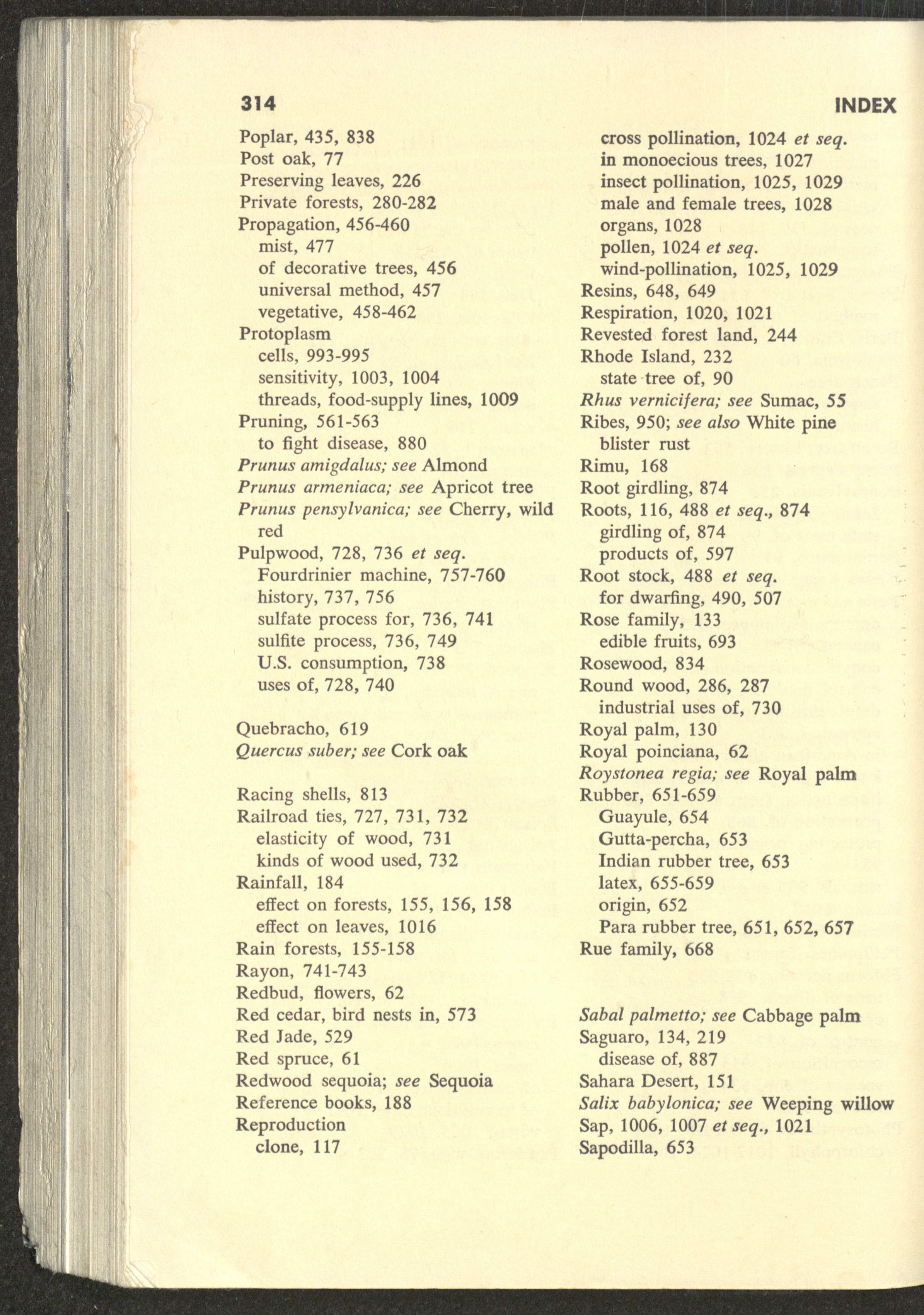 314 INDEX

Poplar, 435, 838
Post oak, 77
Preserving leaves, 226
Private forests, 280-282
Propagation, 456-460
mist, 477
of decorative trees, 456
universal method, 457
vegetative, 458-462
Protoplasm
cells, 993-995
sensitivity, 1003, 1004
threads, food-supply lines, 1009
Pruning, 561-563
to fight disease, 880
Prunus amigdalus; see Almond
Prunus armeniaca; see Apricot tree
Prunus pensylvanica; see Cherry, wild red
Pulpwood, 728, 736 et seq.
Fourdrinier machine, 757-760
history, 737, 756
sulfate process for, 736, 741
sulfite process, 736, 749
U.S. consumption, 738
uses of, 728, 740

Quebracho, 619
Quercus suber; see Cork oak

Racing shells, 813
Railroad ties, 727, 731, 732
elasticity of wood, 731
kinds of wood used, 732
Rainfall, 184
effect on forests, 155, 156, 158
effect on leaves, 1016
Rain forests, 155-158
Rayon, 741-743
Redbud, flowers, 62
Red cedar, bird nests in, 573
Red Jade, 529
Red spruce, 61
Redwood sequoia; see Sequoia
Reference books, 188
Reproduction
clone, 117
cross pollination, 1024 et seq.
in monoecious trees, 1027
insect pollination, 1025, 1029
male and female trees, 1028
organs, 1028
pollen, 1024 et seq.
wind-pollination, 1025, 1029
Resins, 648, 649
Respiration, 1020, 1021
Revested forest land, 244
Rhode Island, 232
state tree of, 90
Rhus vernicifera; see Sumac, 55
Ribes, 950; see also White pine blister rust
Rimu, 168
Root girdling, 874
Roots, 116, 488 et seq., 874
girdling of, 874
products of, 597
Root stock, 488 et seq.
for dwarfing, 490, 507
Rose family, 133
edible fruits, 693
Rosewood, 834
Round wood, 286, 287
industrial uses of, 730
Royal palm, 130
Royal poinciana, 62
Roystonea regia; see Royal palm
Rubber, 651-659
Guayule, 654
Gutta-percha, 653
Indian rubber tree, 653
latex, 655-659
origin, 652
Para rubber tree, 651, 652, 657
Rue family, 668

Sabal palmetto; see Cabbage palm
Saguaro, 134, 219
disease of, 887
Sahara Desert, 151
Salix babylonica; see Weeping willow
Sap, 1006, 1007 et seq., 1021
Sapodilla, 653